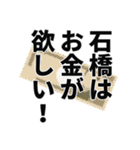 石橋は
お金が
欲しい！